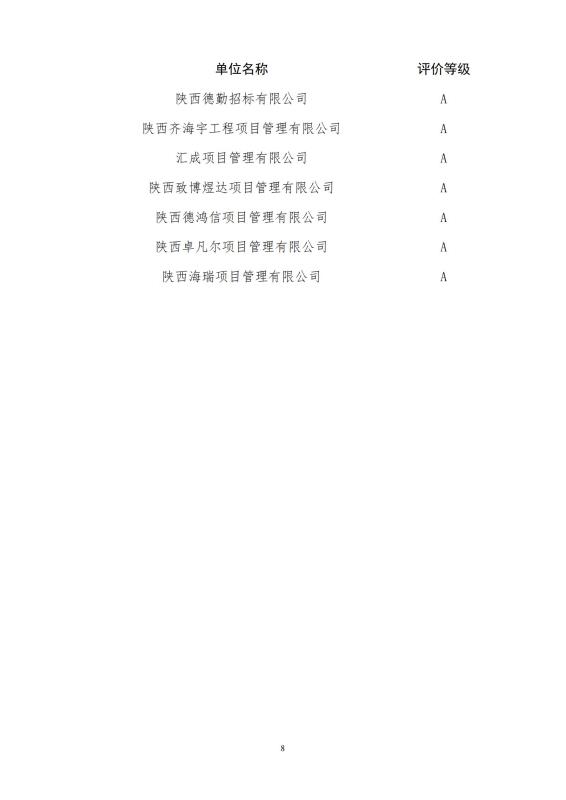 | 单位名称 | 评价等级 |
|---|---|
| 陕西德勤招标有限公司 | A |
| 陕西齐海宇工程项目管理有限公司 | A |
| 汇成项目管理有限公司 | A |
| 陕西致博煜达项目管理有限公司 | A |
| 陕西德鸿信项目管理有限公司 | A |
| 陕西卓凡尔项目管理有限公司 | A |
| 陕西海瑞项目管理有限公司 | A |

8